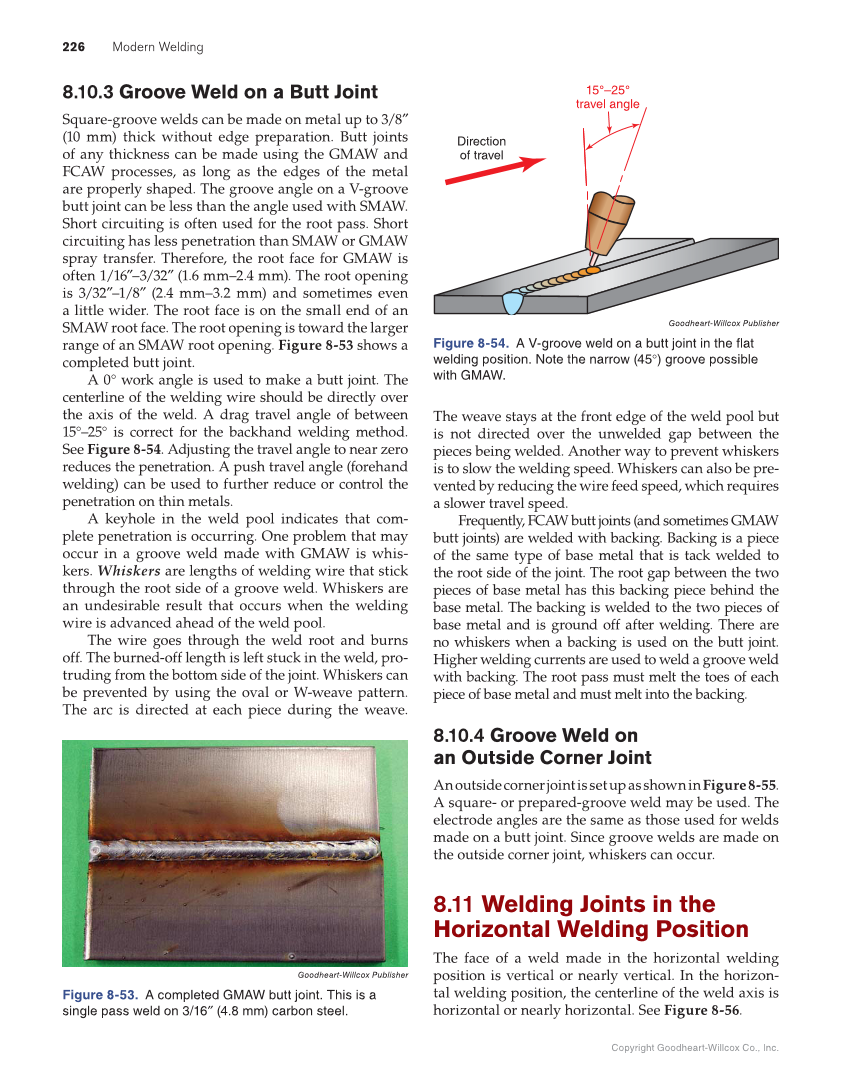 226 Modern Welding

8.10.3 Groove Weld on a Butt Joint

Square-groove welds can be made on metal up to 3/8″ (10 mm) thick without edge preparation. Butt joints of any thickness can be made using the GMAW and FCAW processes, as long as the edges of the metal are properly shaped. The groove angle on a V-groove butt joint can be less than the angle used with SMAW. Short circuiting is often used for the root pass. Short circuiting has less penetration than SMAW or GMAW spray transfer. Therefore, the root face for GMAW is often 1/16″–3/32″ (1.6 mm–2.4 mm). The root opening is 3/32″–1/8″ (2.4 mm–3.2 mm) and sometimes even a little wider. The root face is on the small end of an SMAW root face. The root opening is toward the larger range of an SMAW root opening. Figure 8-53 shows a completed butt joint.

A 0° work angle is used to make a butt joint. The centerline of the welding wire should be directly over the axis of the weld. A drag travel angle of between 15°–25° is correct for the backhand welding method. See Figure 8-54. Adjusting the travel angle to near zero reduces the penetration. A push travel angle (forehand welding) can be used to further reduce or control the penetration on thin metals.

A keyhole in the weld pool indicates that complete penetration is occurring. One problem that may occur in a groove weld made with GMAW is whiskers. Whiskers are lengths of welding wire that stick through the root side of a groove weld. Whiskers are an undesirable result that occurs when the welding wire is advanced ahead of the weld pool.

The wire goes through the weld root and burns off. The burned-off length is left stuck in the weld, protruding from the bottom side of the joint. Whiskers can be prevented by using the oval or W-weave pattern. The arc is directed at each piece during the weave.

Goodheart-Willcox Publisher

Figure 8-53. A completed GMAW butt joint. This is a single pass weld on 3/16″ (4.8 mm) carbon steel.

15°–25° travel angle

Direction of travel

Goodheart-Willcox Publisher

Figure 8-54. A V-groove weld on a butt joint in the flat welding position. Note the narrow (45°) groove possible with GMAW.

The weave stays at the front edge of the weld pool but is not directed over the unwelded gap between the pieces being welded. Another way to prevent whiskers is to slow the welding speed. Whiskers can also be prevented by reducing the wire feed speed, which requires a slower travel speed.

Frequently, FCAW butt joints (and sometimes GMAW butt joints) are welded with backing. Backing is a piece of the same type of base metal that is tack welded to the root side of the joint. The root gap between the two pieces of base metal has this backing piece behind the base metal. The backing is welded to the two pieces of base metal and is ground off after welding. There are no whiskers when a backing is used on the butt joint. Higher welding currents are used to weld a groove weld with backing. The root pass must melt the toes of each piece of base metal and must melt into the backing.

8.10.4 Groove Weld on an Outside Corner Joint

An outside corner joint is set up as shown in Figure 8-55. A square- or prepared-groove weld may be used. The electrode angles are the same as those used for welds made on a butt joint. Since groove welds are made on the outside corner joint, whiskers can occur.

8.11 Welding Joints in the Horizontal Welding Position

The face of a weld made in the horizontal welding position is vertical or nearly vertical. In the horizontal welding position, the centerline of the weld axis is horizontal or nearly horizontal. See Figure 8-56.

Copyright Goodheart-Willcox Co., Inc.